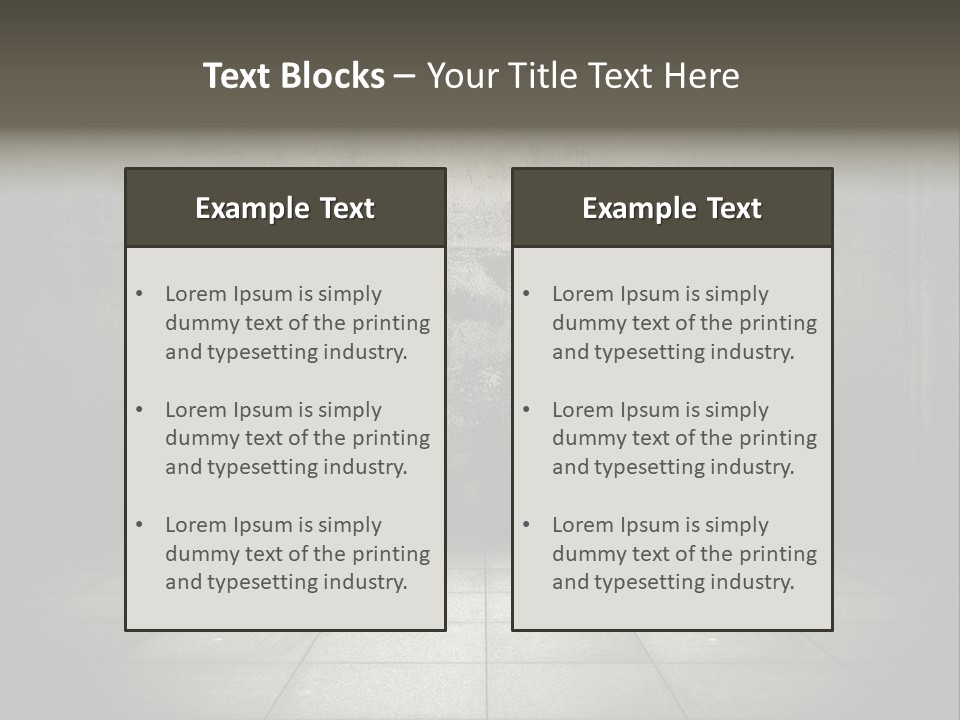 Text Blocks – Your Title Text Here

Example Text

• Lorem Ipsum is simply dummy text of the printing and typesetting industry.

• Lorem Ipsum is simply dummy text of the printing and typesetting industry.

• Lorem Ipsum is simply dummy text of the printing and typesetting industry.

Example Text

• Lorem Ipsum is simply dummy text of the printing and typesetting industry.

• Lorem Ipsum is simply dummy text of the printing and typesetting industry.

• Lorem Ipsum is simply dummy text of the printing and typesetting industry.